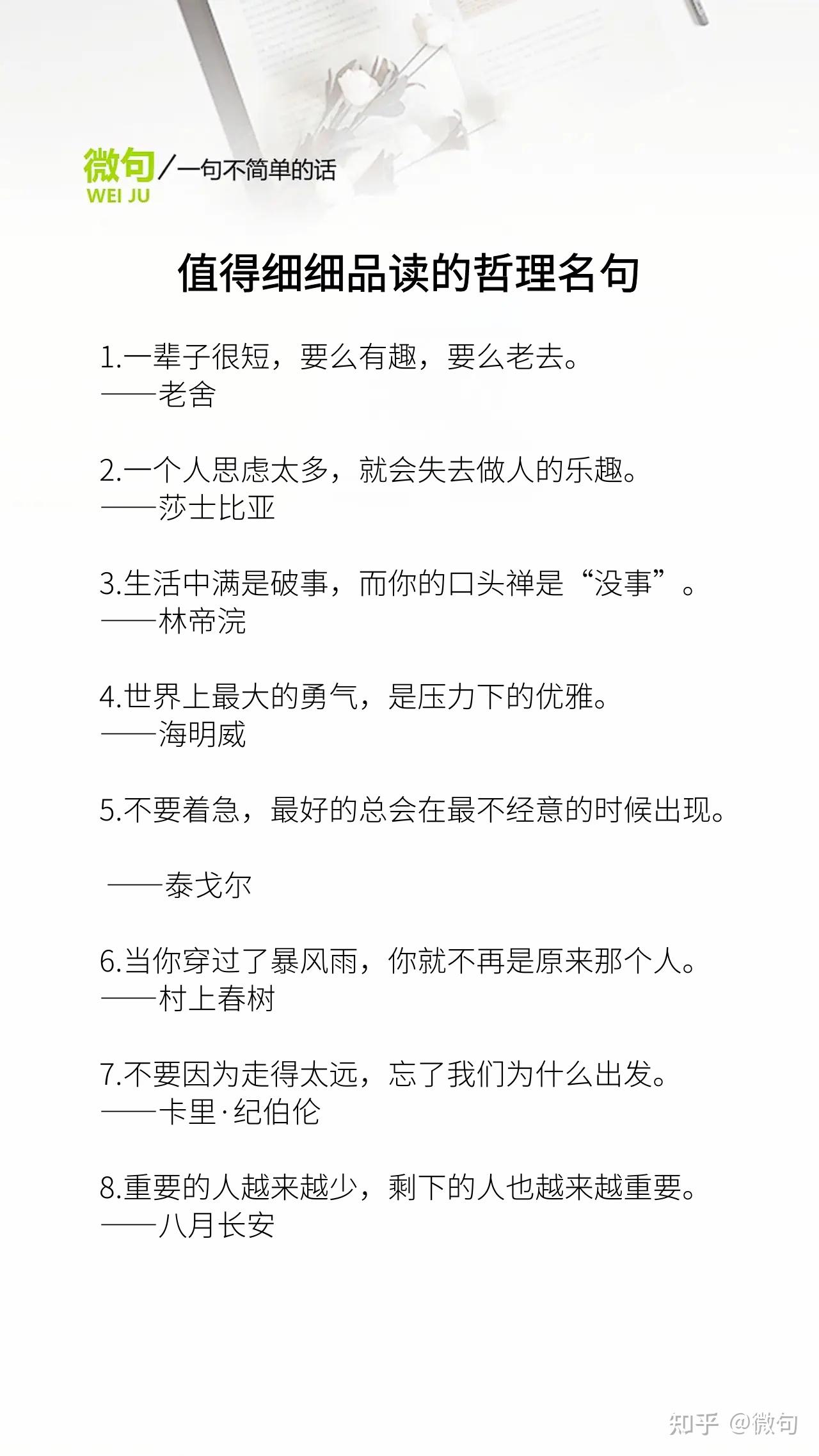 微句／一句不简单的话
WEI JU

值得细细品读的哲理名句

1.一辈子很短，要么有趣，要么老去。
——老舍

2.一个人思虑太多，就会失去做人的乐趣。
——莎士比亚

3.生活中满是破事，而你的口头禅是“没事”。
——林帝浣

4.世界上最大的勇气，是压力下的优雅。
——海明威

5.不要着急，最好的总会在最不经意的时候出现。

——泰戈尔

6.当你穿过了暴风雨，你就不再是原来那个人。
——村上春树

7.不要因为走得太远，忘了我们为什么出发。
——卡里·纪伯伦

8.重要的人越来越少，剩下的人也越来越重要。
——八月长安

知乎 @微句